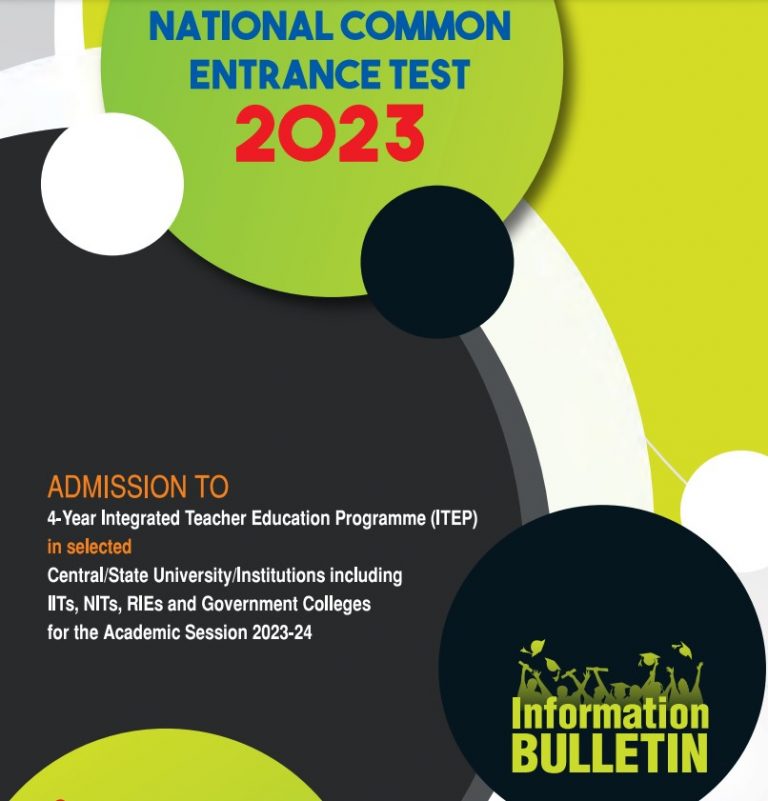 NATIONAL COMMON ENTRANCE TEST
2023

ADMISSION TO
4-Year Integrated Teacher Education Programme (ITEP)
in selected
Central/State University/Institutions including
IITs, NITs, RIEs and Government Colleges
for the Academic Session 2023-24

Information
BULLETIN